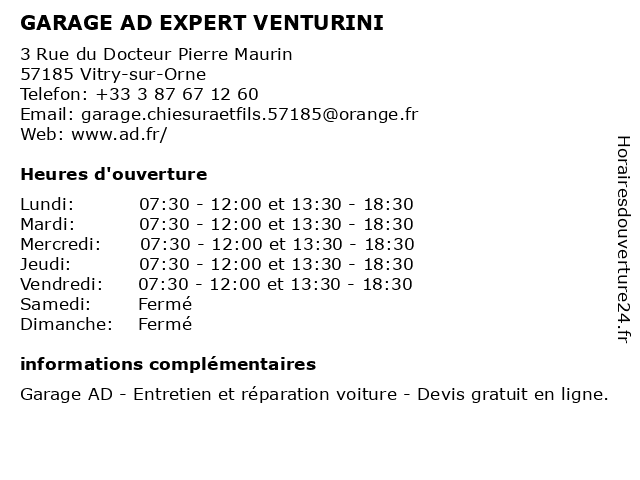 GARAGE AD EXPERT VENTURINI

3 Rue du Docteur Pierre Maurin
57185 Vitry-sur-Orne
Telefon: +33 3 87 67 12 60
Email: garage.chiesuraetfils.57185@orange.fr
Web: www.ad.fr/

Heures d'ouverture

| | |
|---|---|
| Lundi: | 07:30 - 12:00 et 13:30 - 18:30 |
| Mardi: | 07:30 - 12:00 et 13:30 - 18:30 |
| Mercredi: | 07:30 - 12:00 et 13:30 - 18:30 |
| Jeudi: | 07:30 - 12:00 et 13:30 - 18:30 |
| Vendredi: | 07:30 - 12:00 et 13:30 - 18:30 |
| Samedi: | Fermé |
| Dimanche: | Fermé |

informations complémentaires

Garage AD - Entretien et réparation voiture - Devis gratuit en ligne.

Horairesdouverture24.fr